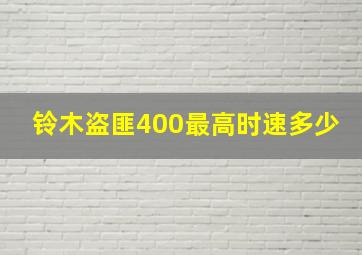 铃木盗匪400最高时速多少